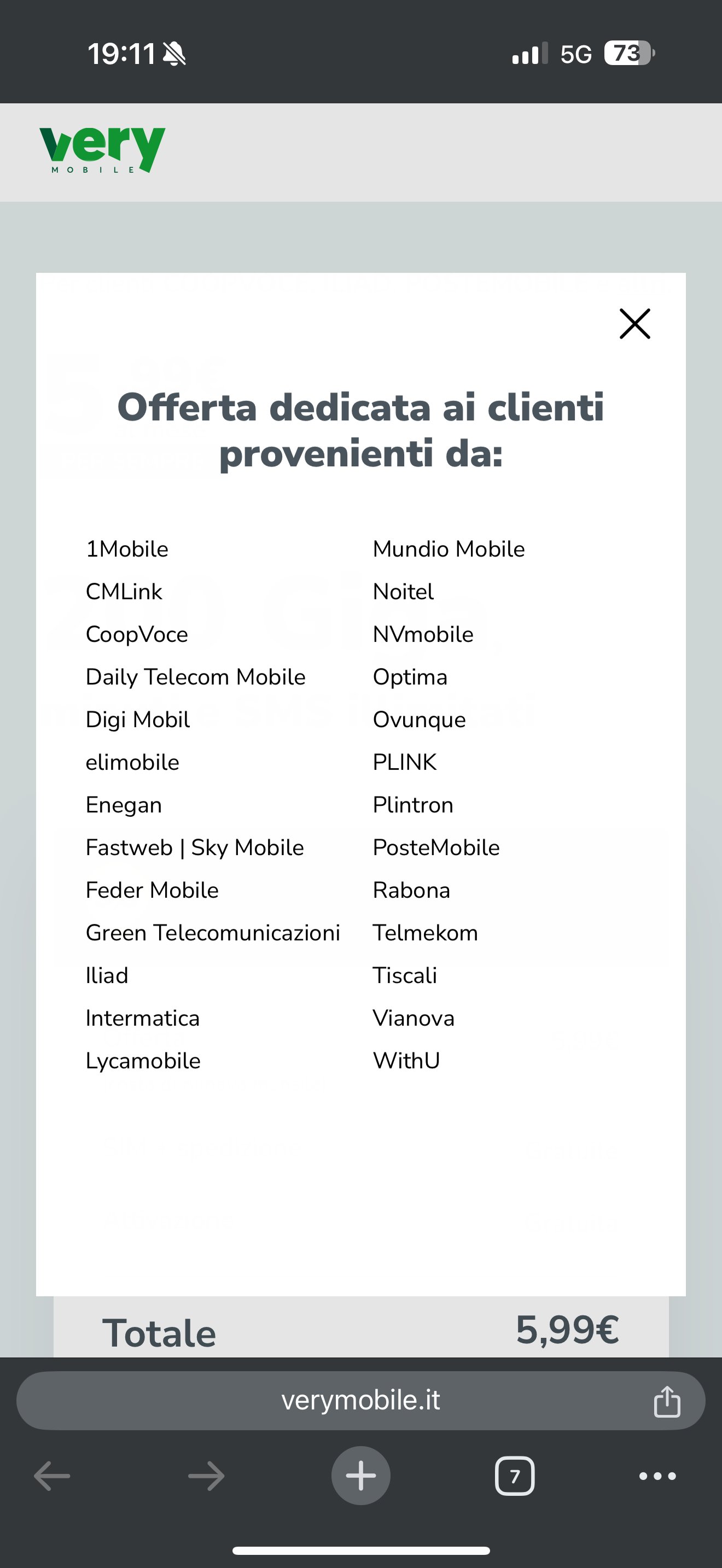 19:11 5G 73

very MOBILE

Offerta dedicata ai clienti provenienti da:

1Mobile
CMLink
CoopVoce
Daily Telecom Mobile
Digi Mobil
elimobile
Enegan
Fastweb | Sky Mobile
Feder Mobile
Green Telecomunicazioni
Iliad
Intermatica
Lycamobile

Mundio Mobile
Noitel
NVmobile
Optima
Ovunque
PLINK
Plintron
PosteMobile
Rabona
Telmekom
Tiscali
Vianova
WithU

Totale 5,99€

verymobile.it

7